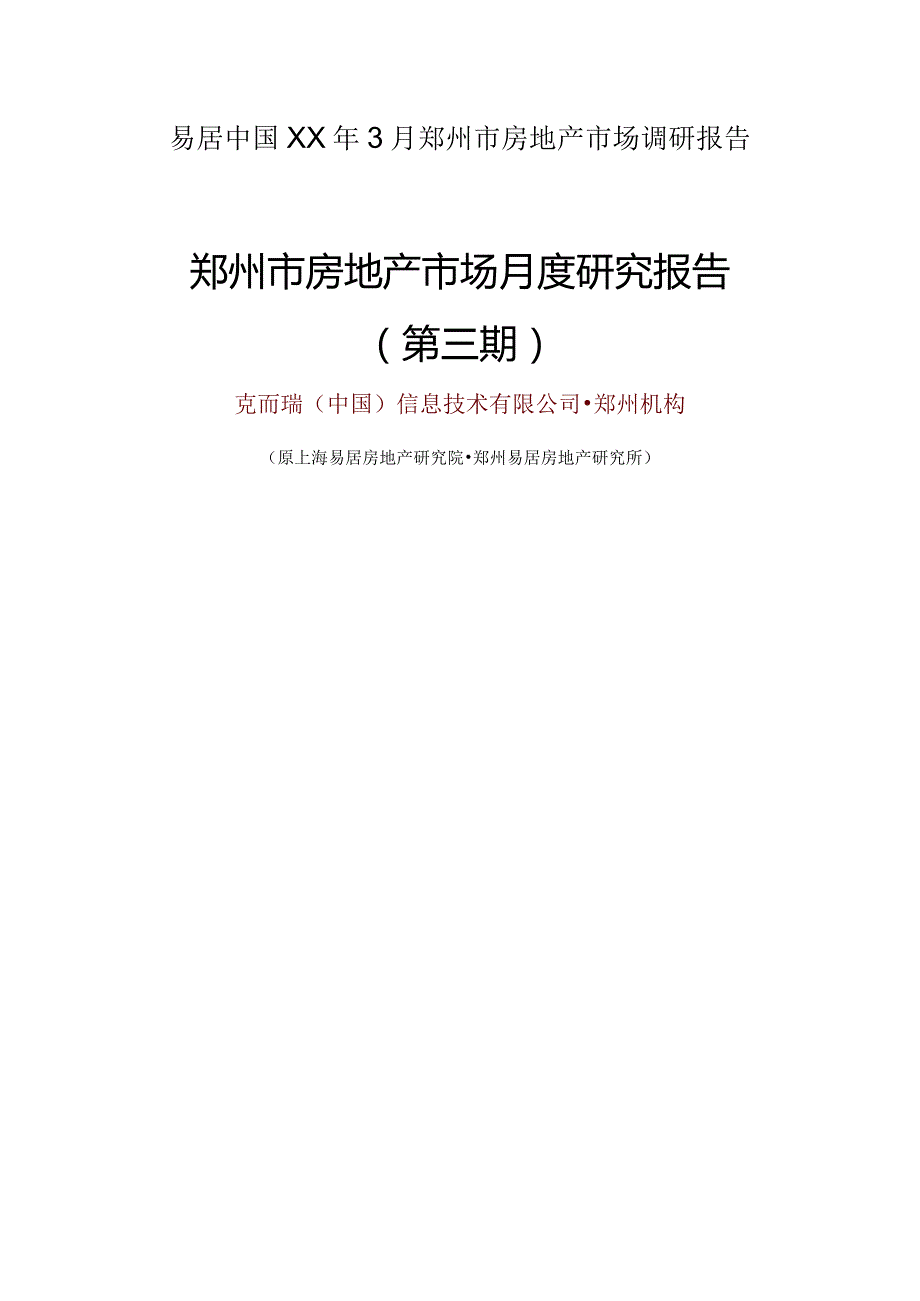 易居中国XX年3月郑州市房地产市场调研报告

郑州市房地产市场月度研究报告

（第三期）

克而瑞（中国）信息技术有限公司•郑州机构

（原上海易居房地产研究院•郑州易居房地产研究所）